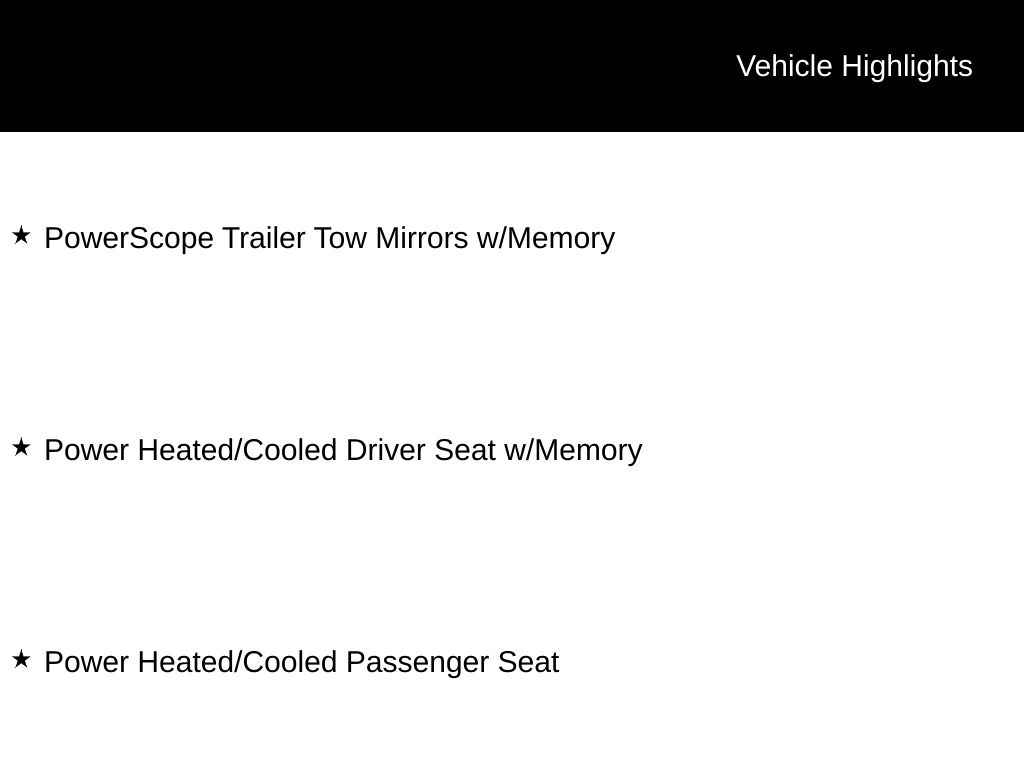 Vehicle Highlights

★ PowerScope Trailer Tow Mirrors w/Memory

★ Power Heated/Cooled Driver Seat w/Memory

★ Power Heated/Cooled Passenger Seat